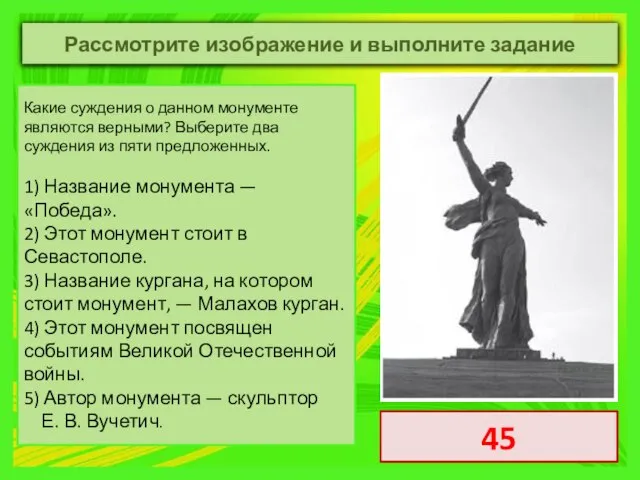 Рассмотрите изображение и выполните задание

Какие суждения о данном монументе являются верными? Выберите два суждения из пяти предложенных.

1) Название монумента — «Победа».
2) Этот монумент стоит в Севастополе.
3) Название кургана, на котором стоит монумент, — Малахов курган.
4) Этот монумент посвящен событиям Великой Отечественной войны.
5) Автор монумента — скульптор Е. В. Вучетич.

45